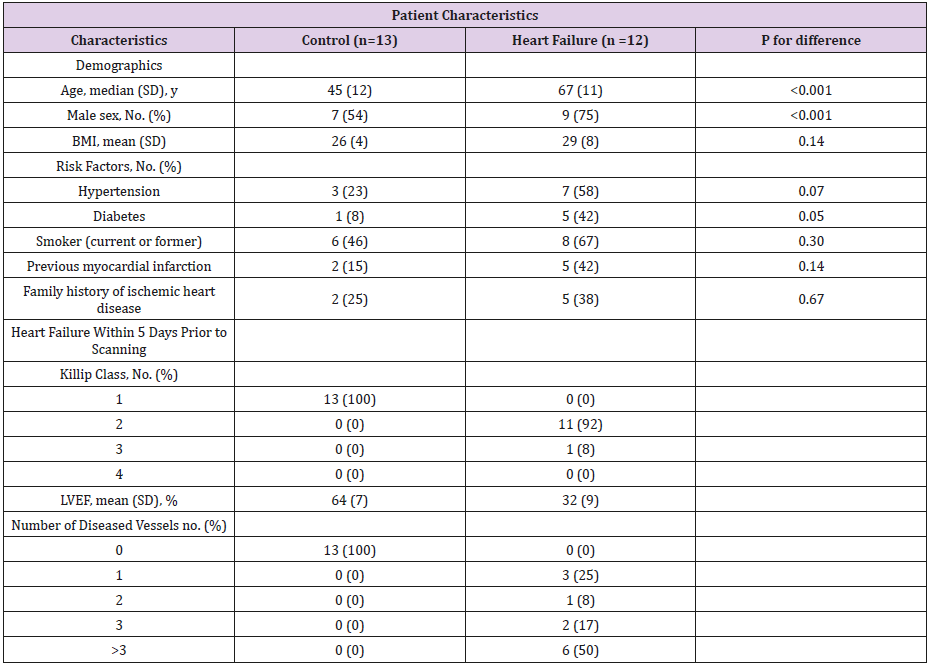 | Patient Characteristics | | | |
|---|---|---|---|
| Characteristics | Control (n=13) | Heart Failure (n =12) | P for difference |
| Demographics | | | |
| Age, median (SD), y | 45 (12) | 67 (11) | <0.001 |
| Male sex, No. (%) | 7 (54) | 9 (75) | <0.001 |
| BMI, mean (SD) | 26 (4) | 29 (8) | 0.14 |
| Risk Factors, No. (%) | | | |
| Hypertension | 3 (23) | 7 (58) | 0.07 |
| Diabetes | 1 (8) | 5 (42) | 0.05 |
| Smoker (current or former) | 6 (46) | 8 (67) | 0.30 |
| Previous myocardial infarction | 2 (15) | 5 (42) | 0.14 |
| Family history of ischemic heart disease | 2 (25) | 5 (38) | 0.67 |
| Heart Failure Within 5 Days Prior to Scanning | | | |
| Killip Class, No. (%) | | | |
| 1 | 13 (100) | 0 (0) | |
| 2 | 0 (0) | 11 (92) | |
| 3 | 0 (0) | 1 (8) | |
| 4 | 0 (0) | 0 (0) | |
| LVEF, mean (SD), % | 64 (7) | 32 (9) | |
| Number of Diseased Vessels no. (%) | | | |
| 0 | 13 (100) | 0 (0) | |
| 1 | 0 (0) | 3 (25) | |
| 2 | 0 (0) | 1 (8) | |
| 3 | 0 (0) | 2 (17) | |
| >3 | 0 (0) | 6 (50) | |